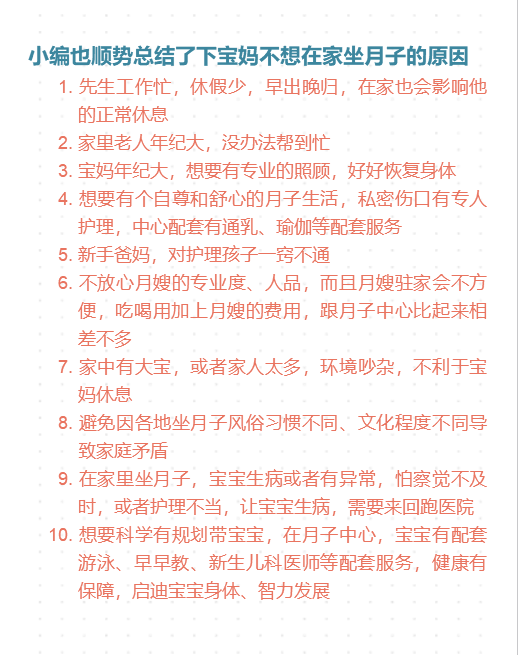 小编也顺势总结了下宝妈不想在家坐月子的原因

1. 先生工作忙，休假少，早出晚归，在家也会影响他的正常休息
2. 家里老人年纪大，没办法帮到忙
3. 宝妈年纪大，想要有专业的照顾，好好恢复身体
4. 想要有个自尊和舒心的月子生活，私密伤口有专人护理，中心配套有通乳、瑜伽等配套服务
5. 新手爸妈，对护理孩子一窍不通
6. 不放心月嫂的专业度、人品，而且月嫂驻家会不方便，吃喝用加上月嫂的费用，跟月子中心比起来相差不多
7. 家中有大宝，或者家人太多，环境吵杂，不利于宝妈休息
8. 避免因各地坐月子风俗习惯不同、文化程度不同导致家庭矛盾
9. 在家里坐月子，宝宝生病或者有异常，怕察觉不及时，或者护理不当，让宝宝生病，需要来回跑医院
10. 想要科学有规划带宝宝，在月子中心，宝宝有配套游泳、早早教、新生儿科医师等配套服务，健康有保障，启迪宝宝身体、智力发展